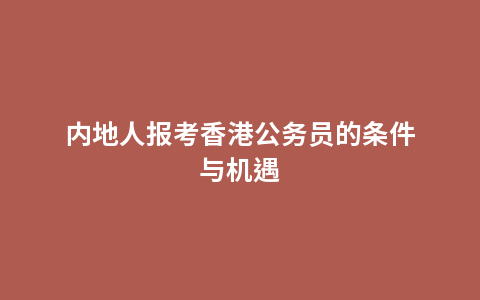 内地人报考香港公务员的条件与机遇